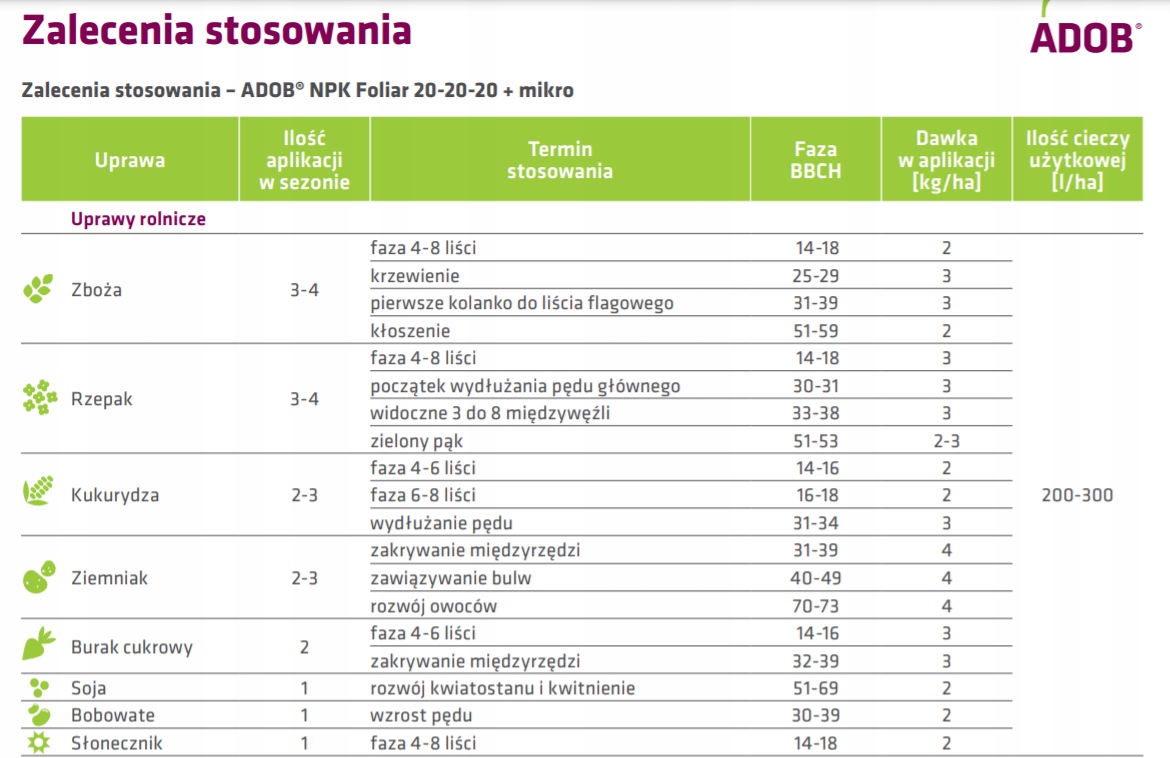 Zalecenia stosowania

ADOB®

Zalecenia stosowania – ADOB® NPK Foliar 20-20-20 + mikro

| Uprawa | Ilość aplikacji w sezonie | Termin stosowania | Faza BBCH | Dawka w aplikacji [kg/ha] | Ilość cieczy użytkowej [l/ha] |
|---|---|---|---|---|---|
| Uprawy rolnicze | | | | | |
| Zboża | 3-4 | faza 4-8 liści | 14-18 | 2 | 200-300 |
| | | krzewienie | 25-29 | 3 | |
| | | pierwsze kolanko do liścia flagowego | 31-39 | 3 | |
| | | kłoszenie | 51-59 | 2 | |
| Rzepak | 3-4 | faza 4-8 liści | 14-18 | 3 | |
| | | początek wydłużania pędu głównego | 30-31 | 3 | |
| | | widoczne 3 do 8 międzywęźli | 33-38 | 3 | |
| | | zielony pąk | 51-53 | 2-3 | |
| Kukurydza | 2-3 | faza 4-6 liści | 14-16 | 2 | |
| | | faza 6-8 liści | 16-18 | 2 | |
| | | wydłużanie pędu | 31-34 | 3 | |
| Ziemniak | 2-3 | zakrywanie międzyrzędzi | 31-39 | 4 | |
| | | zawiązywanie bulw | 40-49 | 4 | |
| | | rozwój owoców | 70-73 | 4 | |
| Burak cukrowy | 2 | faza 4-6 liści | 14-16 | 3 | |
| | | zakrywanie międzyrzędzi | 32-39 | 3 | |
| Soja | 1 | rozwój kwiatostanu i kwitnienie | 51-69 | 2 | |
| Bobowate | 1 | wzrost pędu | 30-39 | 2 | |
| Słonecznik | 1 | faza 4-8 liści | 14-18 | 2 | |